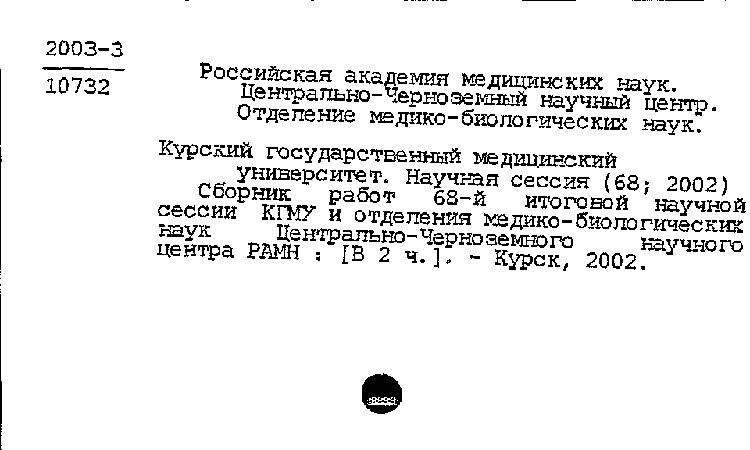 2003-3

10732

Российская академия медицинских наук. Центрально-Черноземный научный центр. Отделение медико-биологических наук.

Курский государственный медицинский университет. Научная сессия (68; 2002) Сборник работ 68-й итоговой научной сессии КГМУ и отделения медико-биологических наук Центрально-Черноземного научного центра РАМН : [В 2 ч.]. - Курск, 2002.